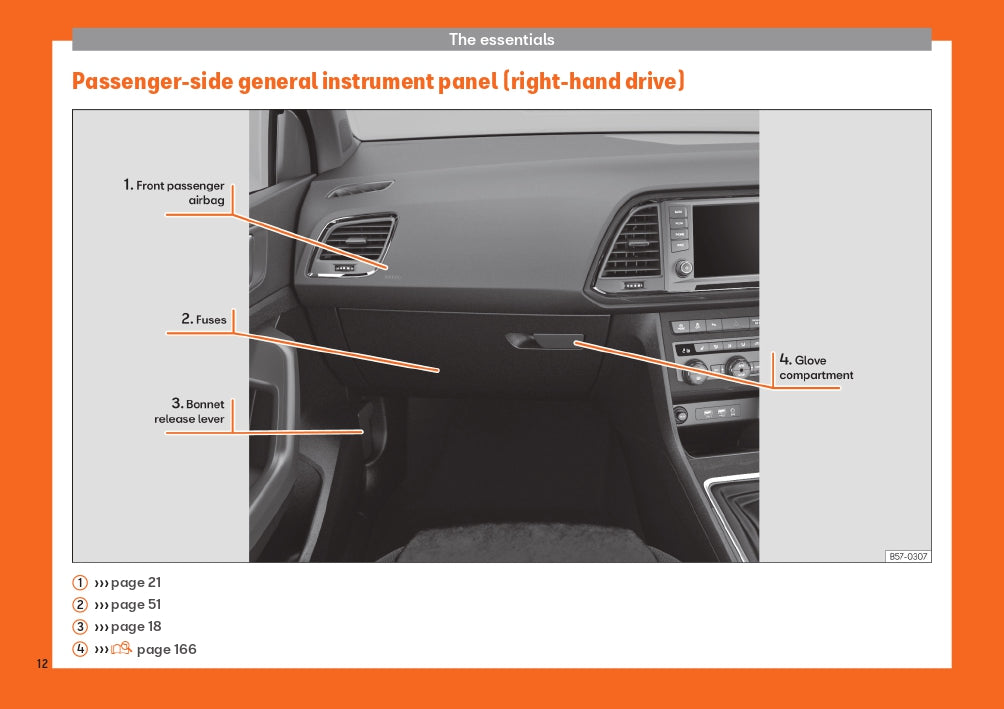 The essentials

Passenger-side general instrument panel (right-hand drive)

1. Front passenger airbag

2. Fuses

3. Bonnet release lever

4. Glove compartment

B57-0307

1 ››› page 21
2 ››› page 51
3 ››› page 18
4 ››› page 166

12